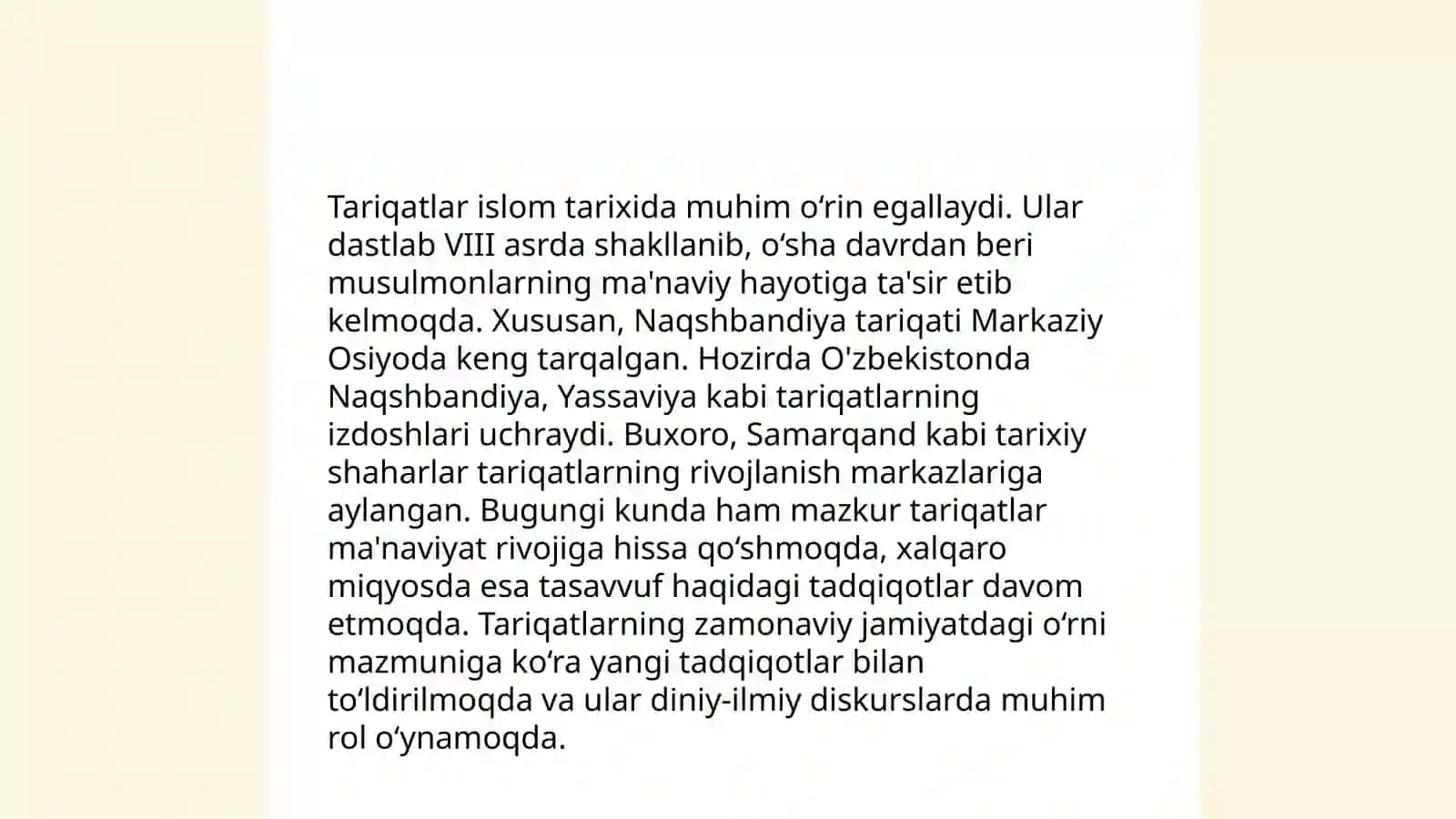 Tariqatlar islom tarixida muhim oʻrin egallaydi. Ular dastlab VIII asrda shakllanib, oʻsha davrdan beri musulmonlarning ma'naviy hayotiga ta'sir etib kelmoqda. Xususan, Naqshbandiya tariqati Markaziy Osiyoda keng tarqalgan. Hozirda O'zbekistonda Naqshbandiya, Yassaviya kabi tariqatlarning izdoshlari uchraydi. Buxoro, Samarqand kabi tarixiy shaharlar tariqatlarning rivojlanish markazlariga aylangan. Bugungi kunda ham mazkur tariqatlar ma'naviyat rivojiga hissa qoʻshmoqda, xalqaro miqyosda esa tasavvuf haqidagi tadqiqotlar davom etmoqda. Tariqatlarning zamonaviy jamiyatdagi oʻrni mazmuniga koʻra yangi tadqiqotlar bilan toʻldirilmoqda va ular diniy-ilmiy diskurslarda muhim rol oʻynamoqda.